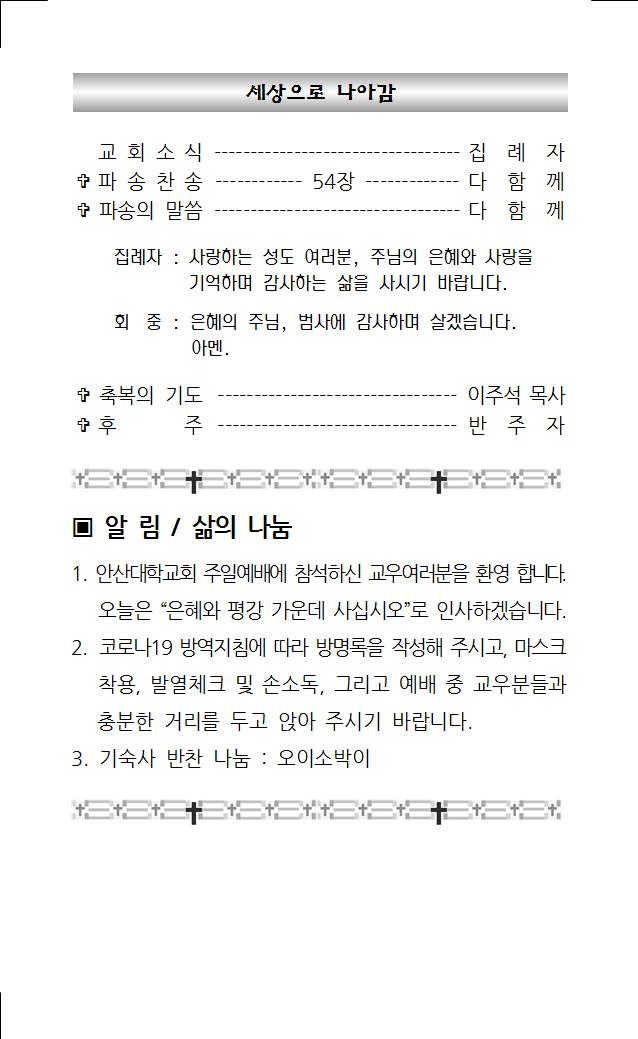 세상으로 나아감

교 회 소 식 ---------------------------------- 집 례 자
✞ 파 송 찬 송 ------------ 54장 ------------- 다 함 께
✞ 파송의 말씀 ---------------------------------- 다 함 께

집례자 : 사랑하는 성도 여러분, 주님의 은혜와 사랑을 기억하며 감사하는 삶을 사시기 바랍니다.

회 중 : 은혜의 주님, 범사에 감사하며 살겠습니다. 아멘.

✞ 축복의 기도 --------------------------------- 이주석 목사
✞ 후 주 --------------------------------- 반 주 자

▣ 알 림 / 삶의 나눔

1. 안산대학교회 주일예배에 참석하신 교우여러분을 환영 합니다. 오늘은 “은혜와 평강 가운데 사십시오”로 인사하겠습니다.
2. 코로나19 방역지침에 따라 방명록을 작성해 주시고, 마스크 착용, 발열체크 및 손소독, 그리고 예배 중 교우분들과 충분한 거리를 두고 앉아 주시기 바랍니다.
3. 기숙사 반찬 나눔 : 오이소박이